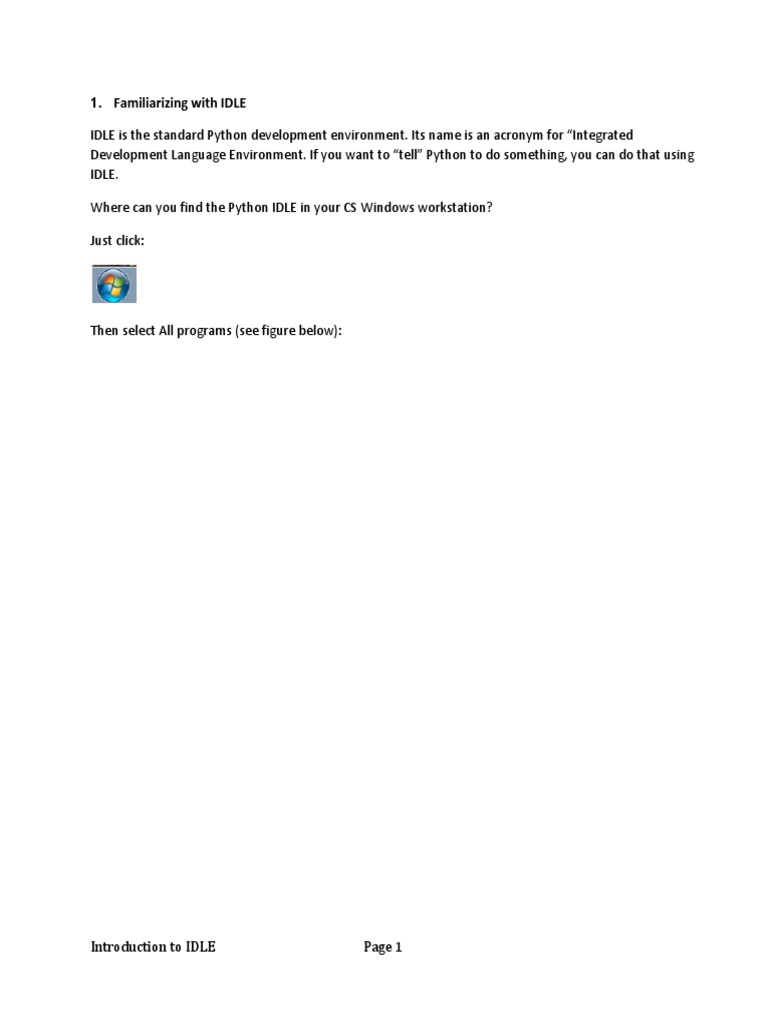 1. Familiarizing with IDLE

IDLE is the standard Python development environment. Its name is an acronym for “Integrated Development Language Environment. If you want to “tell” Python to do something, you can do that using IDLE.

Where can you find the Python IDLE in your CS Windows workstation?

Just click:

Then select All programs (see figure below):

Introduction to IDLE Page 1